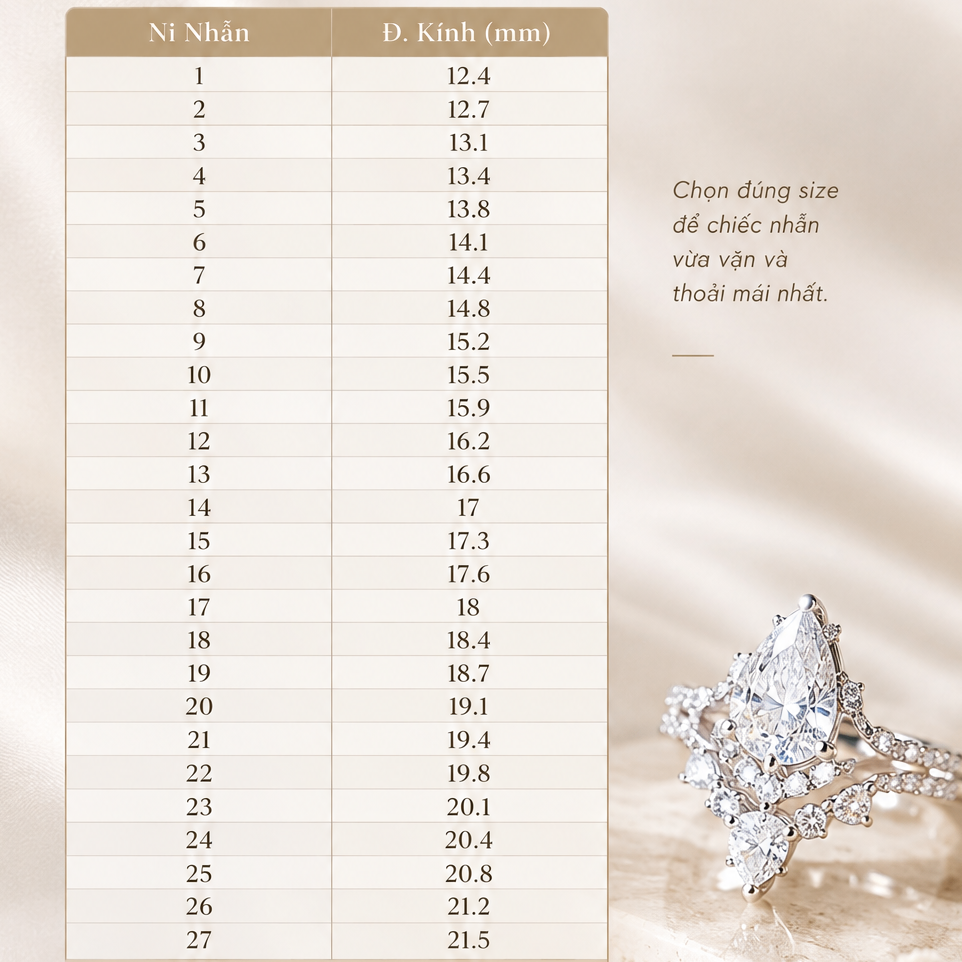 | Ni Nhẫn | Đ. Kính (mm) |
|---|---|
| 1 | 12.4 |
| 2 | 12.7 |
| 3 | 13.1 |
| 4 | 13.4 |
| 5 | 13.8 |
| 6 | 14.1 |
| 7 | 14.4 |
| 8 | 14.8 |
| 9 | 15.2 |
| 10 | 15.5 |
| 11 | 15.9 |
| 12 | 16.2 |
| 13 | 16.6 |
| 14 | 17 |
| 15 | 17.3 |
| 16 | 17.6 |
| 17 | 18 |
| 18 | 18.4 |
| 19 | 18.7 |
| 20 | 19.1 |
| 21 | 19.4 |
| 22 | 19.8 |
| 23 | 20.1 |
| 24 | 20.4 |
| 25 | 20.8 |
| 26 | 21.2 |
| 27 | 21.5 |

Chọn đúng size để chiếc nhẫn vừa vặn và thoải mái nhất.